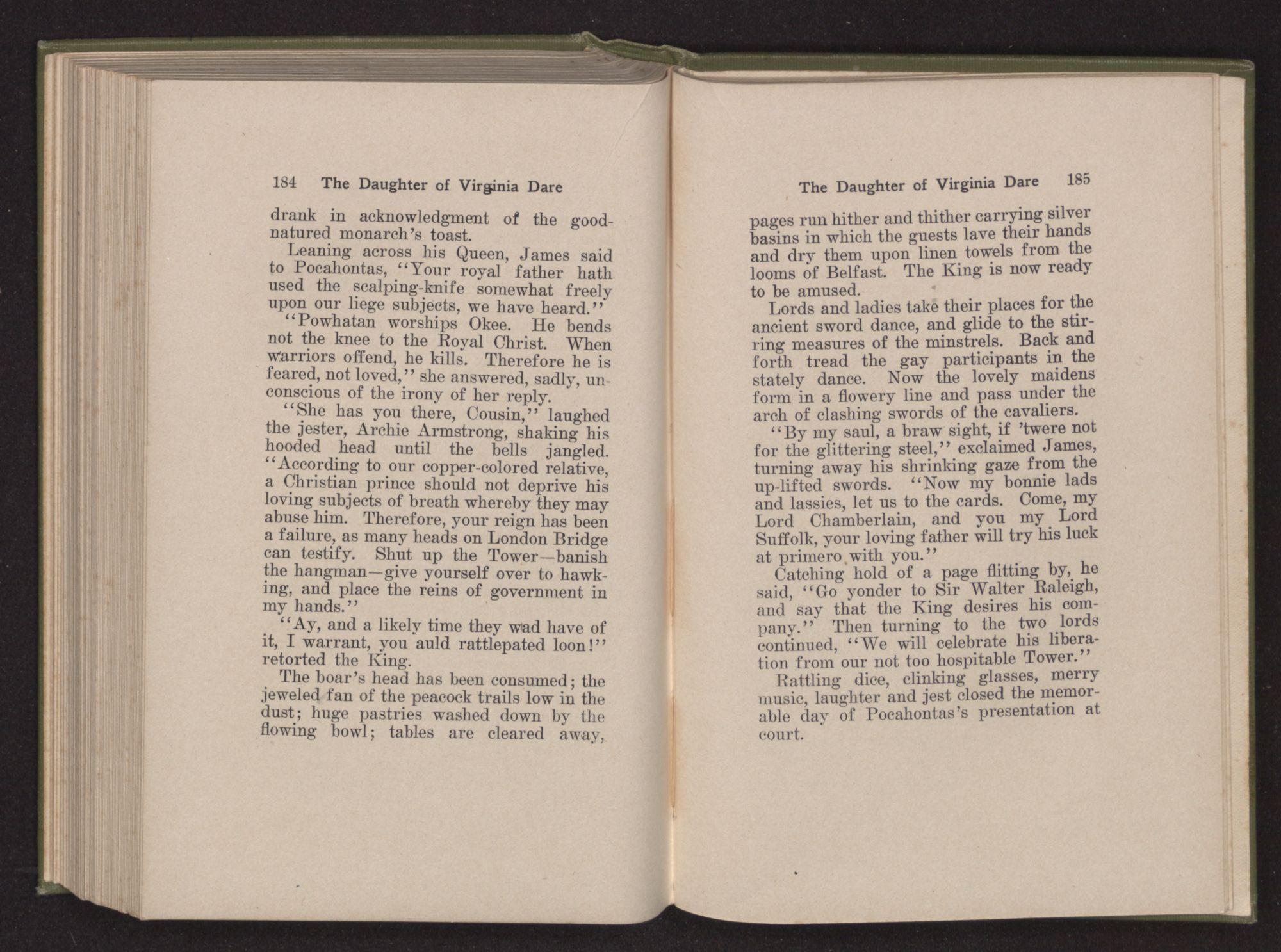 184 The Daughter of Virginia Dare

drank in acknowledgment of the good-natured monarch's toast.

Leaning across his Queen, James said to Pocahontas, "Your royal father hath used the scalping-knife somewhat freely upon our liege subjects, we have heard."

"Powhatan worships Okee. He bends not the knee to the Royal Christ. When warriors offend, he kills. Therefore he is feared, not loved," she answered, sadly, unconscious of the irony of her reply.

"She has you there, Cousin," laughed the jester, Archie Armstrong, shaking his hooded head until the bells jangled. "According to our copper-colored relative, a Christian prince should not deprive his loving subjects of breath whereby they may abuse him. Therefore, your reign has been a failure, as many heads on London Bridge can testify. Shut up the Tower—banish the hangman—give yourself over to hawking, and place the reins of government in my hands."

"Ay, and a likely time they wad have of it, I warrant, you auld rattlepated loon!" retorted the King.

The boar's head has been consumed; the jeweled fan of the peacock trails low in the dust; huge pastries washed down by the flowing bowl; tables are cleared away,

The Daughter of Virginia Dare 185

pages run hither and thither carrying silver basins in which the guests lave their hands and dry them upon linen towels from the looms of Belfast. The King is now ready to be amused.

Lords and ladies take their places for the ancient sword dance, and glide to the stirring measures of the minstrels. Back and forth tread the gay participants in the stately dance. Now the lovely maidens form in a flowery line and pass under the arch of clashing swords of the cavaliers.

"By my saul, a braw sight, if 'twere not for the glittering steel," exclaimed James, turning away his shrinking gaze from the up-lifted swords. "Now my bonnie lads and lassies, let us to the cards. Come, my Lord Chamberlain, and you my Lord Suffolk, your loving father will try his luck at primero with you."

Catching hold of a page flitting by, he said, "Go yonder to Sir Walter Raleigh, and say that the King desires his company." Then turning to the two lords continued, "We will celebrate his liberation from our not too hospitable Tower."

Rattling dice, clinking glasses, merry music, laughter and jest closed the memorable day of Pocahontas's presentation at court.